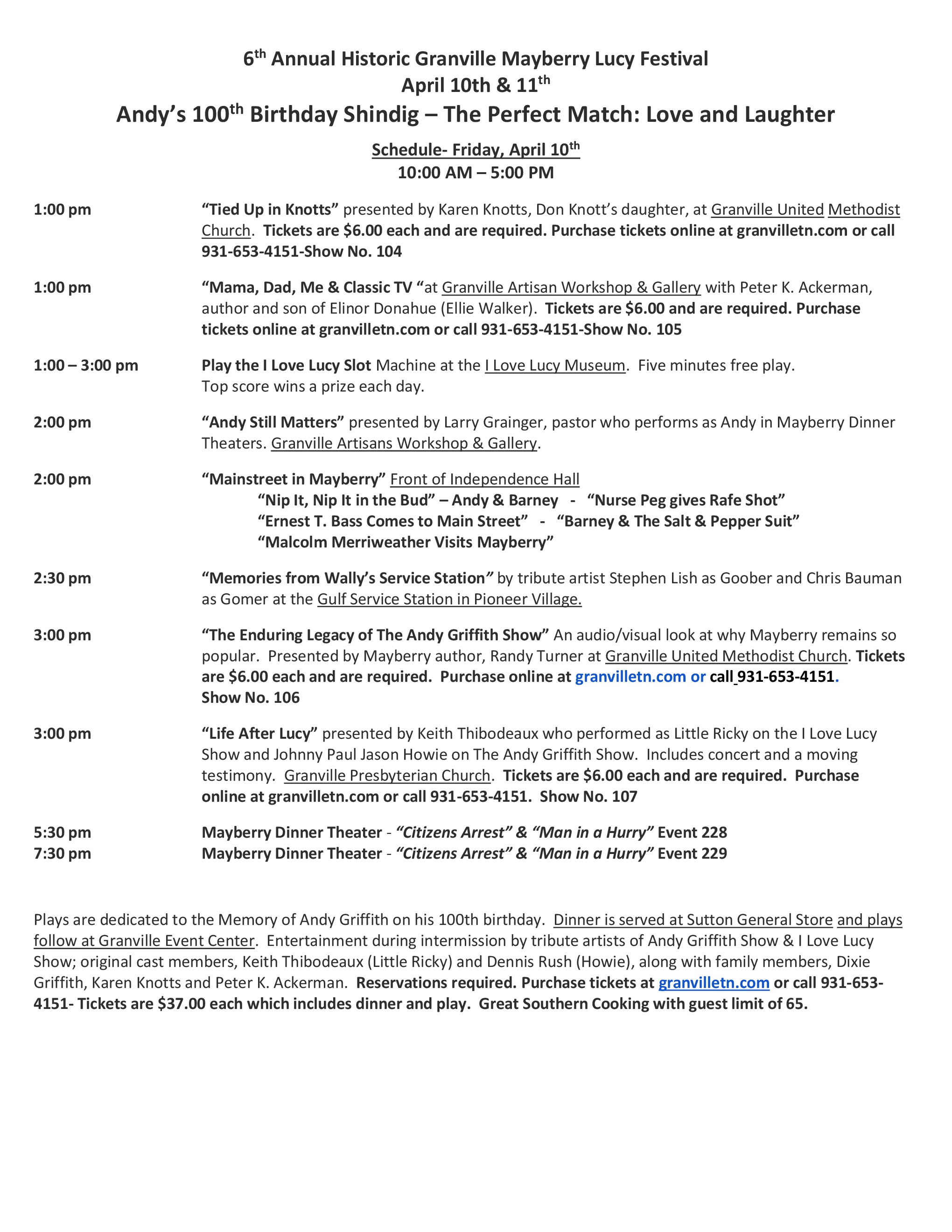 6th Annual Historic Granville Mayberry Lucy Festival
April 10th & 11th
Andy's 100th Birthday Shindig – The Perfect Match: Love and Laughter

Schedule- Friday, April 10th
10:00 AM – 5:00 PM

1:00 pm "Tied Up in Knotts" presented by Karen Knotts, Don Knott's daughter, at Granville United Methodist Church. Tickets are $6.00 each and are required. Purchase tickets online at granvilletn.com or call 931-653-4151-Show No. 104

1:00 pm "Mama, Dad, Me & Classic TV "at Granville Artisan Workshop & Gallery with Peter K. Ackerman, author and son of Elinor Donahue (Ellie Walker). Tickets are $6.00 and are required. Purchase tickets online at granvilletn.com or call 931-653-4151-Show No. 105

1:00 – 3:00 pm Play the I Love Lucy Slot Machine at the I Love Lucy Museum. Five minutes free play. Top score wins a prize each day.

2:00 pm "Andy Still Matters" presented by Larry Grainger, pastor who performs as Andy in Mayberry Dinner Theaters. Granville Artisans Workshop & Gallery.

2:00 pm "Mainstreet in Mayberry" Front of Independence Hall
"Nip It, Nip It in the Bud" – Andy & Barney - "Nurse Peg gives Rafe Shot"
"Ernest T. Bass Comes to Main Street" - "Barney & The Salt & Pepper Suit"
"Malcolm Merriweather Visits Mayberry"

2:30 pm "Memories from Wally's Service Station" by tribute artist Stephen Lish as Goober and Chris Bauman as Gomer at the Gulf Service Station in Pioneer Village.

3:00 pm "The Enduring Legacy of The Andy Griffith Show" An audio/visual look at why Mayberry remains so popular. Presented by Mayberry author, Randy Turner at Granville United Methodist Church. Tickets are $6.00 each and are required. Purchase online at granvilletn.com or call 931-653-4151. Show No. 106

3:00 pm "Life After Lucy" presented by Keith Thibodeaux who performed as Little Ricky on the I Love Lucy Show and Johnny Paul Jason Howie on The Andy Griffith Show. Includes concert and a moving testimony. Granville Presbyterian Church. Tickets are $6.00 each and are required. Purchase online at granvilletn.com or call 931-653-4151. Show No. 107

5:30 pm Mayberry Dinner Theater - "Citizens Arrest" & "Man in a Hurry" Event 228
7:30 pm Mayberry Dinner Theater - "Citizens Arrest" & "Man in a Hurry" Event 229

Plays are dedicated to the Memory of Andy Griffith on his 100th birthday. Dinner is served at Sutton General Store and plays follow at Granville Event Center. Entertainment during intermission by tribute artists of Andy Griffith Show & I Love Lucy Show; original cast members, Keith Thibodeaux (Little Ricky) and Dennis Rush (Howie), along with family members, Dixie Griffith, Karen Knotts and Peter K. Ackerman. Reservations required. Purchase tickets at granvilletn.com or call 931-653-4151- Tickets are $37.00 each which includes dinner and play. Great Southern Cooking with guest limit of 65.